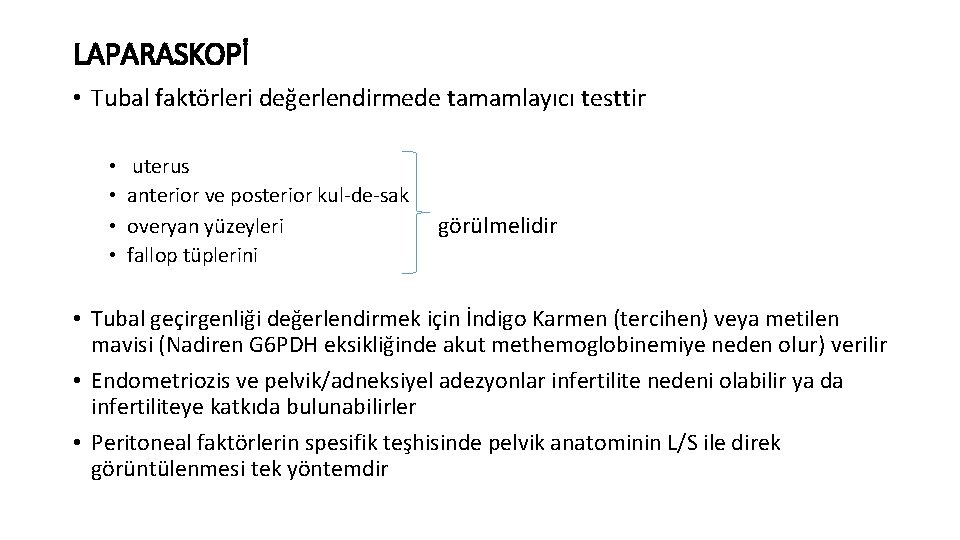 LAPARASKOPİ

• Tubal faktörleri değerlendirmede tamamlayıcı testtir

• uterus
• anterior ve posterior kul-de-sak
• overyan yüzeyleri
• fallop tüplerini

görülmelidir

• Tubal geçirgenliği değerlendirmek için İndigo Karmen (tercihen) veya metilen mavisi (Nadiren G6PDH eksikliğinde akut methemoglobinemiye neden olur) verilir
• Endometriozis ve pelvik/adneksiyel adezyonlar infertilite nedeni olabilir ya da infertiliteye katkıda bulunabilirler
• Peritoneal faktörlerin spesifik teşhisinde pelvik anatominin L/S ile direk görüntülenmesi tek yöntemdir